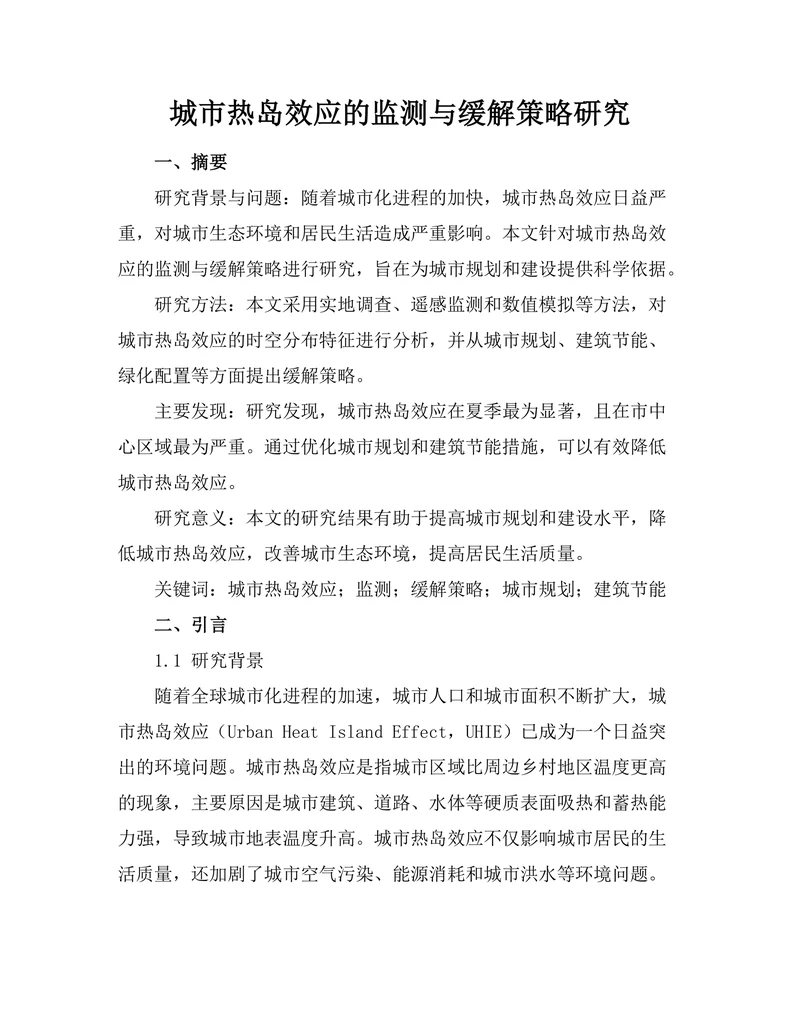 城市热岛效应的监测与缓解策略研究

一、摘要

研究背景与问题：随着城市化进程的加快，城市热岛效应日益严重，对城市生态环境和居民生活造成严重影响。本文针对城市热岛效应的监测与缓解策略进行研究，旨在为城市规划和建设提供科学依据。

研究方法：本文采用实地调查、遥感监测和数值模拟等方法，对城市热岛效应的时空分布特征进行分析，并从城市规划、建筑节能、绿化配置等方面提出缓解策略。

主要发现：研究发现，城市热岛效应在夏季最为显著，且在市中心区域最为严重。通过优化城市规划和建筑节能措施，可以有效降低城市热岛效应。

研究意义：本文的研究结果有助于提高城市规划和建设水平，降低城市热岛效应，改善城市生态环境，提高居民生活质量。

关键词：城市热岛效应；监测；缓解策略；城市规划；建筑节能

二、引言

1.1 研究背景

随着全球城市化进程的加速，城市人口和城市面积不断扩大，城市热岛效应（Urban Heat Island Effect，UHIE）已成为一个日益突出的环境问题。城市热岛效应是指城市区域比周边乡村地区温度更高的现象，主要原因是城市建筑、道路、水体等硬质表面吸热和蓄热能力强，导致城市地表温度升高。城市热岛效应不仅影响城市居民的生活质量，还加剧了城市空气污染、能源消耗和城市洪水等环境问题。